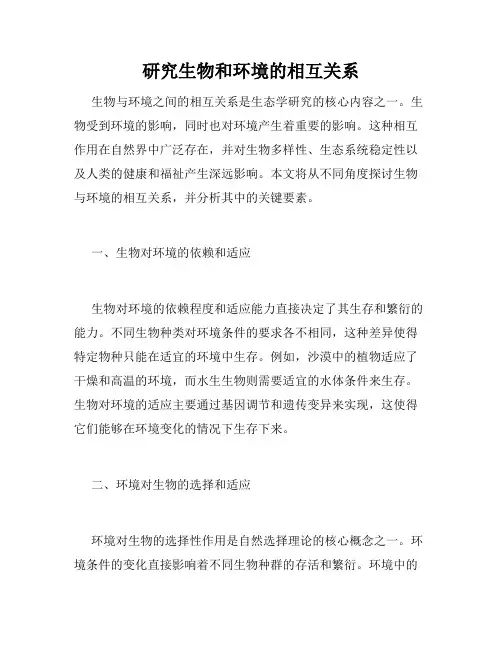 研究生物和环境的相互关系

生物与环境之间的相互关系是生态学研究的核心内容之一。生物受到环境的影响，同时也对环境产生着重要的影响。这种相互作用在自然界中广泛存在，并对生物多样性、生态系统稳定性以及人类的健康和福祉产生深远影响。本文将从不同角度探讨生物与环境的相互关系，并分析其中的关键要素。

一、生物对环境的依赖和适应

生物对环境的依赖程度和适应能力直接决定了其生存和繁衍的能力。不同生物种类对环境条件的要求各不相同，这种差异使得特定物种只能在适宜的环境中生存。例如，沙漠中的植物适应了干燥和高温的环境，而水生生物则需要适宜的水体条件来生存。生物对环境的适应主要通过基因调节和遗传变异来实现，这使得它们能够在环境变化的情况下生存下来。

二、环境对生物的选择和适应

环境对生物的选择性作用是自然选择理论的核心概念之一。环境条件的变化直接影响着不同生物种群的存活和繁衍。环境中的